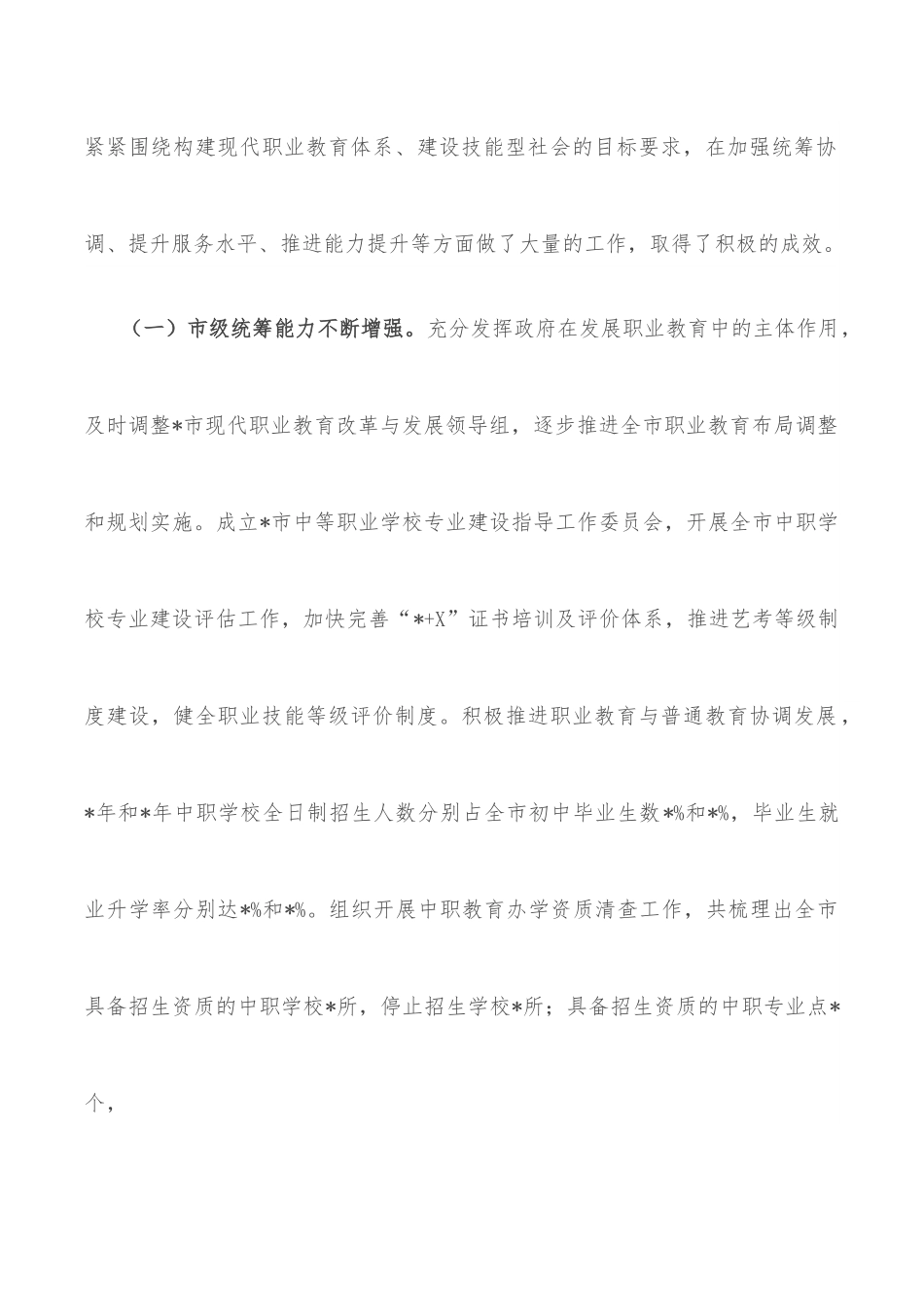 紧紧围绕构建现代职业教育体系、建设技能型社会的目标要求，在加强统筹协调、提升服务水平、推进能力提升等方面做了大量的工作，取得了积极的成效。

（一）市级统筹能力不断增强。充分发挥政府在发展职业教育中的主体作用，及时调整*市现代职业教育改革与发展领导组，逐步推进全市职业教育布局调整和规划实施。成立*市中等职业学校专业建设指导工作委员会，开展全市中职学校专业建设评估工作，加快完善“*+X”证书培训及评价体系，推进艺考等级制度建设，健全职业技能等级评价制度。积极推进职业教育与普通教育协调发展，*年和*年中职学校全日制招生人数分别占全市初中毕业生数*%和*%，毕业生就业升学率分别达*%和*%。组织开展中职教育办学资质清查工作，共梳理出全市具备招生资质的中职学校*所，停止招生学校*所；具备招生资质的中职专业点*个，